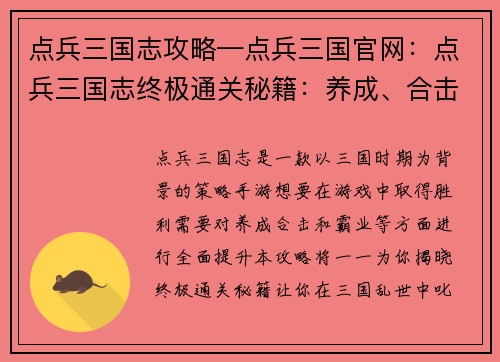 点兵三国志攻略—点兵三国官网：点兵三国志终极通关秘籍：养成、合击

点兵三国志是一款以三国时期为背景的策略手游想要在游戏中取得胜利需要对养成合击和霸业等方面进行全面提升本攻略将一一为你揭晓终极通关秘籍让你在三国乱世中叱